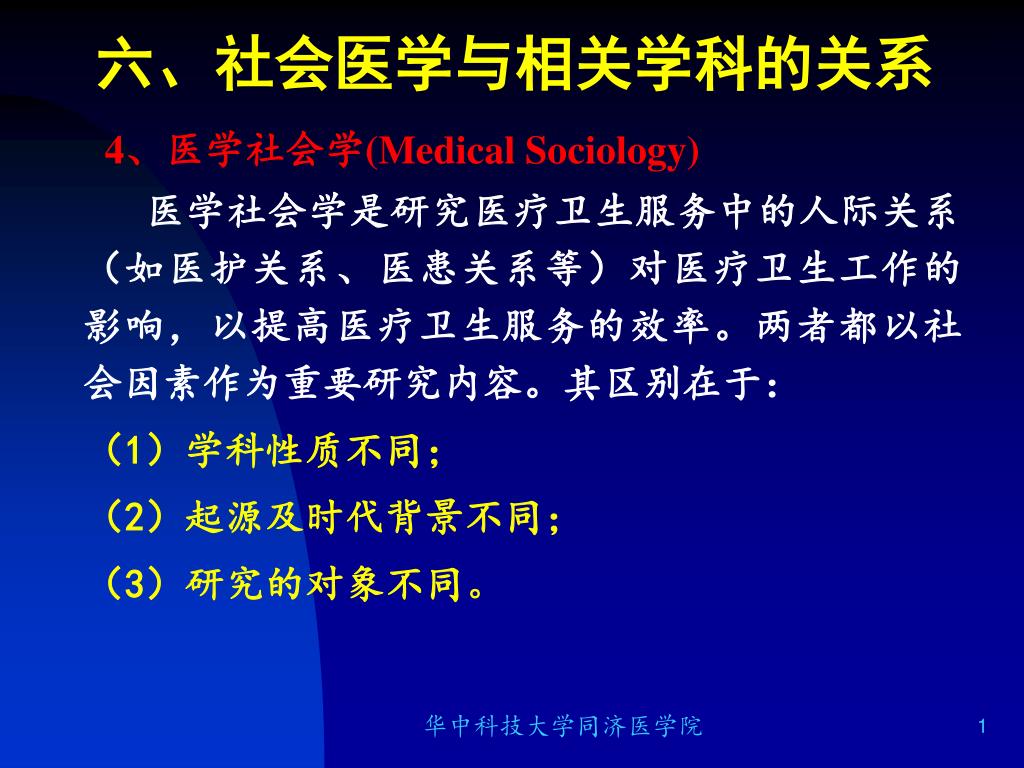 六、社会医学与相关学科的关系

4、医学社会学(Medical Sociology)

医学社会学是研究医疗卫生服务中的人际关系（如医护关系、医患关系等）对医疗卫生工作的影响，以提高医疗卫生服务的效率。两者都以社会因素作为重要研究内容。其区别在于：

（1）学科性质不同；

（2）起源及时代背景不同；

（3）研究的对象不同。

华中科技大学同济医学院

1